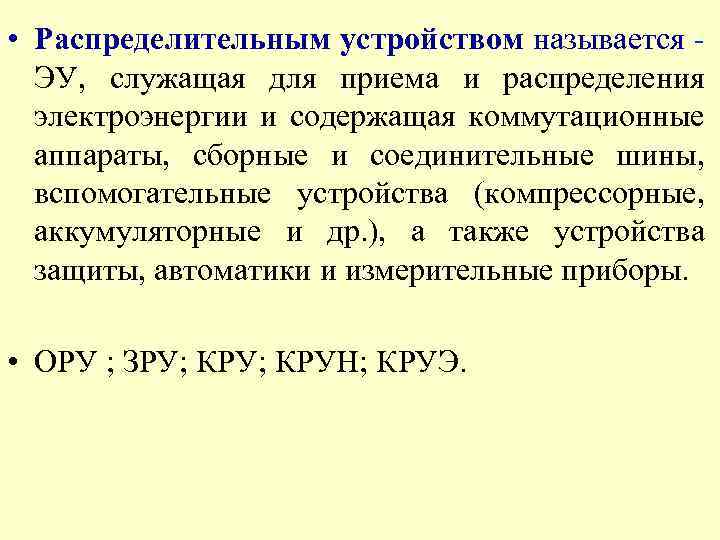 • Распределительным устройством называется - ЭУ, служащая для приема и распределения электроэнергии и содержащая коммутационные аппараты, сборные и соединительные шины, вспомогательные устройства (компрессорные, аккумуляторные и др.), а также устройства защиты, автоматики и измерительные приборы.

• ОРУ ; ЗРУ; КРУ; КРУН; КРУЭ.